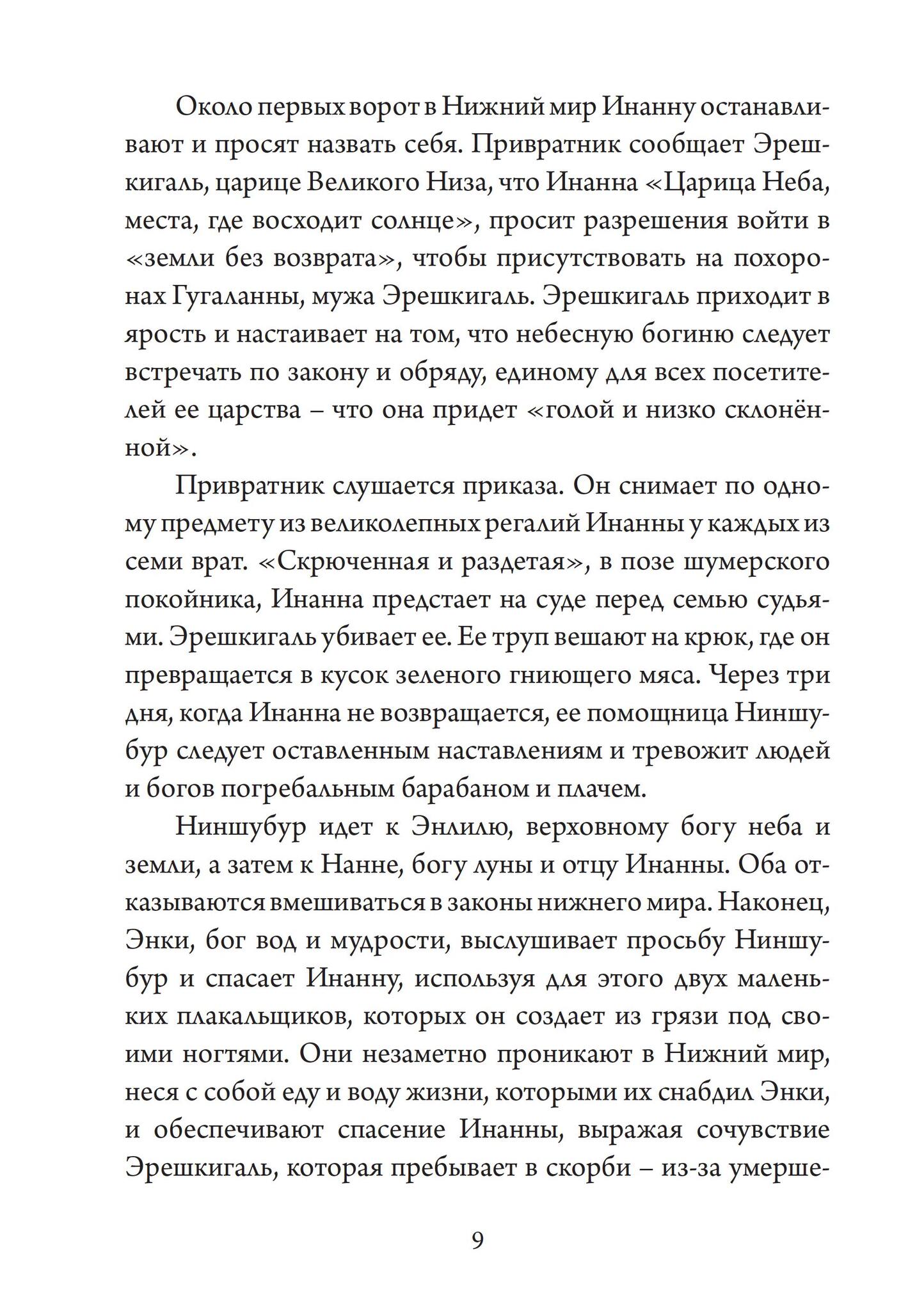 Около первых ворот в Нижний мир Инанну останавливают и просят назвать себя. Привратник сообщает Эрешкигаль, царице Великого Низа, что Инанна «Царица Неба, места, где восходит солнце», просит разрешения войти в «земли без возврата», чтобы присутствовать на похоронах Гугаланны, мужа Эрешкигаль. Эрешкигаль приходит в ярость и настаивает на том, что небесную богиню следует встречать по закону и обряду, единому для всех посетителей ее царства – что она придет «голой и низко склонённой».

Привратник слушается приказа. Он снимает по одному предмету из великолепных регалий Инанны у каждых из семи врат. «Скрюченная и раздетая», в позе шумерского покойника, Инанна предстает на суде перед семью судьями. Эрешкигаль убивает ее. Ее труп вешают на крюк, где он превращается в кусок зеленого гниющего мяса. Через три дня, когда Инанна не возвращается, ее помощница Ниншубур следует оставленным наставлениям и тревожит людей и богов погребальным барабаном и плачем.

Ниншубур идет к Энлилю, верховному богу неба и земли, а затем к Нанне, богу луны и отцу Инанны. Оба отказываются вмешиваться в законы нижнего мира. Наконец, Энки, бог вод и мудрости, выслушивает просьбу Ниншубур и спасает Инанну, используя для этого двух маленьких плакальщиков, которых он создает из грязи под своими ногтями. Они незаметно проникают в Нижний мир, неся с собой еду и воду жизни, которыми их снабдил Энки, и обеспечивают спасение Инанны, выражая сочувствие Эрешкигаль, которая пребывает в скорби – из-за умерше-

9